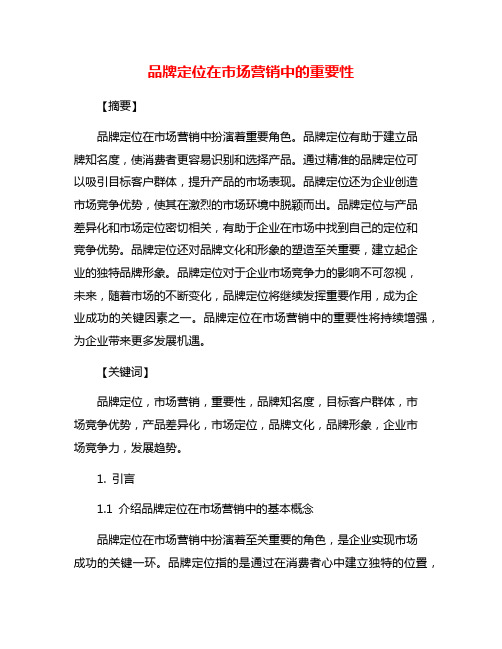 品牌定位在市场营销中的重要性

【摘要】

品牌定位在市场营销中扮演着重要角色。品牌定位有助于建立品牌知名度，使消费者更容易识别和选择产品。通过精准的品牌定位可以吸引目标客户群体，提升产品的市场表现。品牌定位还为企业创造市场竞争优势，使其在激烈的市场环境中脱颖而出。品牌定位与产品差异化和市场定位密切相关，有助于企业在市场中找到自己的定位和竞争优势。品牌定位还对品牌文化和形象的塑造至关重要，建立起企业的独特品牌形象。品牌定位对于企业市场竞争力的影响不可忽视，未来，随着市场的不断变化，品牌定位将继续发挥重要作用，成为企业成功的关键因素之一。品牌定位在市场营销中的重要性将持续增强，为企业带来更多发展机遇。

【关键词】

品牌定位，市场营销，重要性，品牌知名度，目标客户群体，市场竞争优势，产品差异化，市场定位，品牌文化，品牌形象，企业市场竞争力，发展趋势。

1. 引言

1.1 介绍品牌定位在市场营销中的基本概念

品牌定位在市场营销中扮演着至关重要的角色，是企业实现市场成功的关键一环。品牌定位指的是通过在消费者心中建立独特的位置，